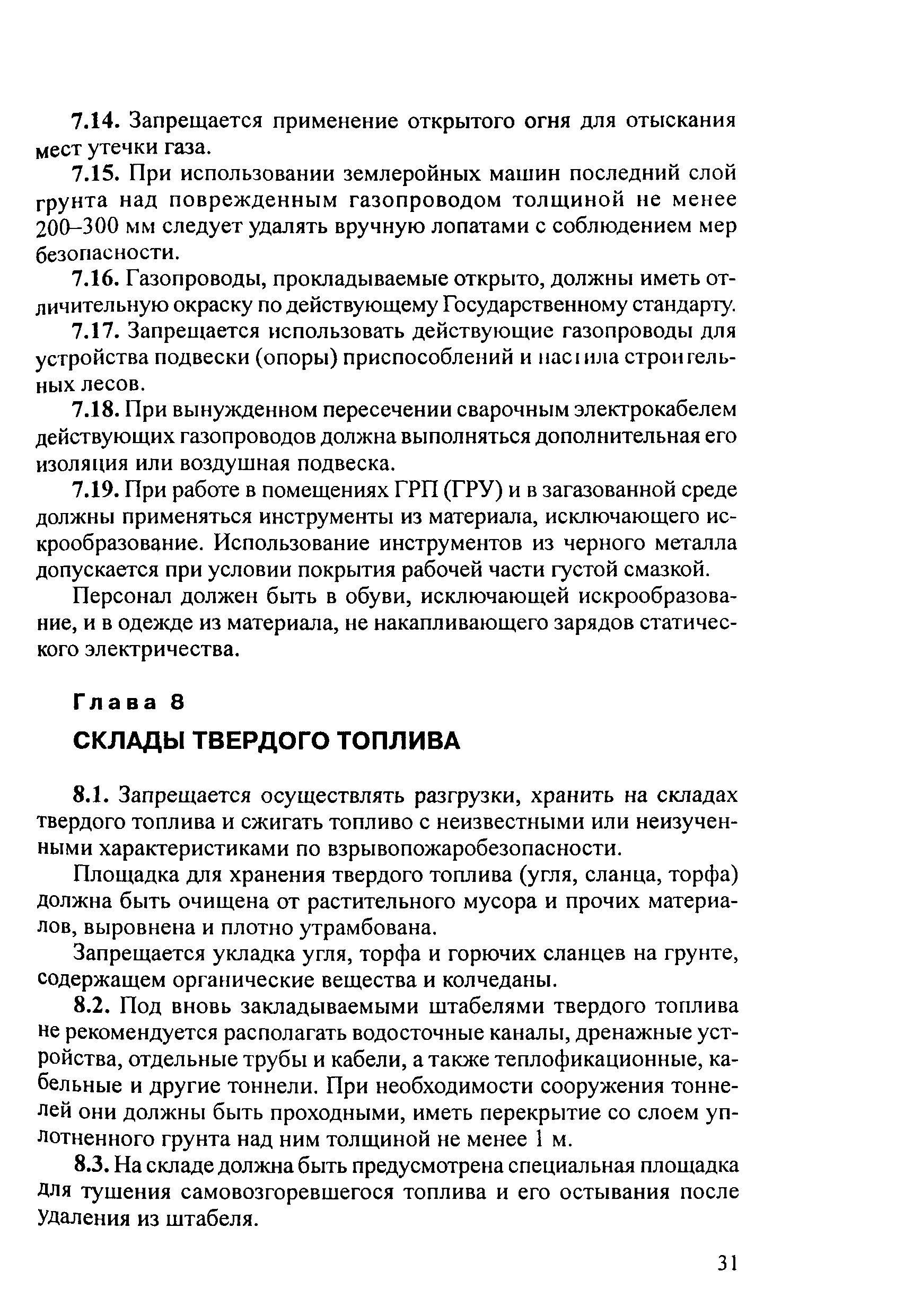 7.14. Запрещается применение открытого огня для отыскания мест утечки газа.

7.15. При использовании землеройных машин последний слой грунта над поврежденным газопроводом толщиной не менее 200–300 мм следует удалять вручную лопатами с соблюдением мер безопасности.

7.16. Газопроводы, прокладываемые открыто, должны иметь отличительную окраску по действующему Государственному стандарту.

7.17. Запрещается использовать действующие газопроводы для устройства подвески (опоры) приспособлений и настила строительных лесов.

7.18. При вынужденном пересечении сварочным электрокабелем действующих газопроводов должна выполняться дополнительная его изоляция или воздушная подвеска.

7.19. При работе в помещениях ГРП (ГРУ) и в загазованной среде должны применяться инструменты из материала, исключающего искрообразование. Использование инструментов из черного металла допускается при условии покрытия рабочей части густой смазкой.

Персонал должен быть в обуви, исключающей искрообразование, и в одежде из материала, не накапливающего зарядов статического электричества.

Глава 8

СКЛАДЫ ТВЕРДОГО ТОПЛИВА

8.1. Запрещается осуществлять разгрузки, хранить на складах твердого топлива и сжигать топливо с неизвестными или неизученными характеристиками по взрывопожаробезопасности.

Площадка для хранения твердого топлива (угля, сланца, торфа) должна быть очищена от растительного мусора и прочих материалов, выровнена и плотно утрамбована.

Запрещается укладка угля, торфа и горючих сланцев на грунте, содержащем органические вещества и колчеданы.

8.2. Под вновь закладываемыми штабелями твердого топлива не рекомендуется располагать водосточные каналы, дренажные устройства, отдельные трубы и кабели, а также теплофикационные, кабельные и другие тоннели. При необходимости сооружения тоннелей они должны быть проходными, иметь перекрытие со слоем уплотненного грунта над ним толщиной не менее 1 м.

8.3. На складе должна быть предусмотрена специальная площадка для тушения самовозгоревшегося топлива и его остывания после удаления из штабеля.

31